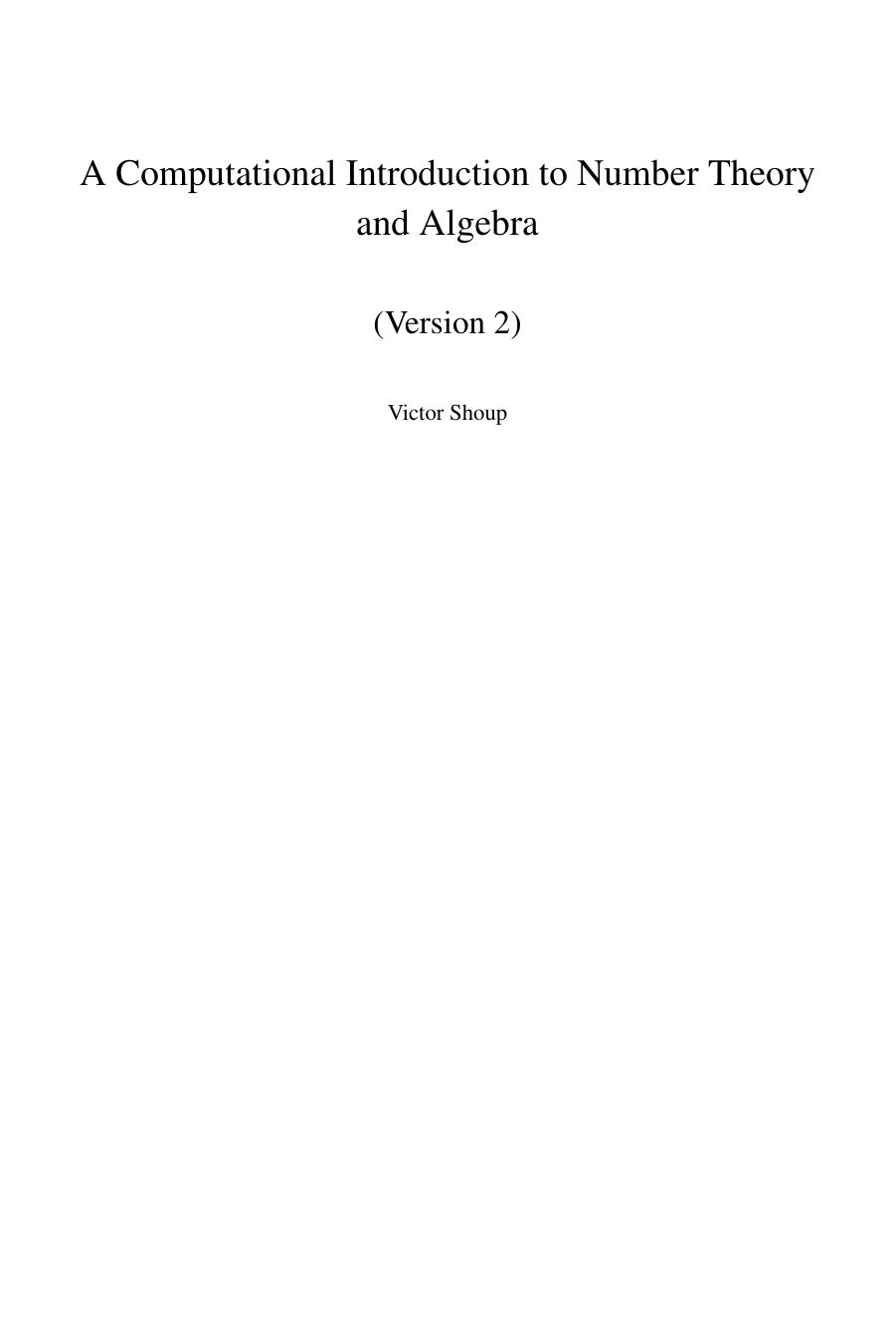 A Computational Introduction to Number Theory and Algebra

(Version 2)

Victor Shoup